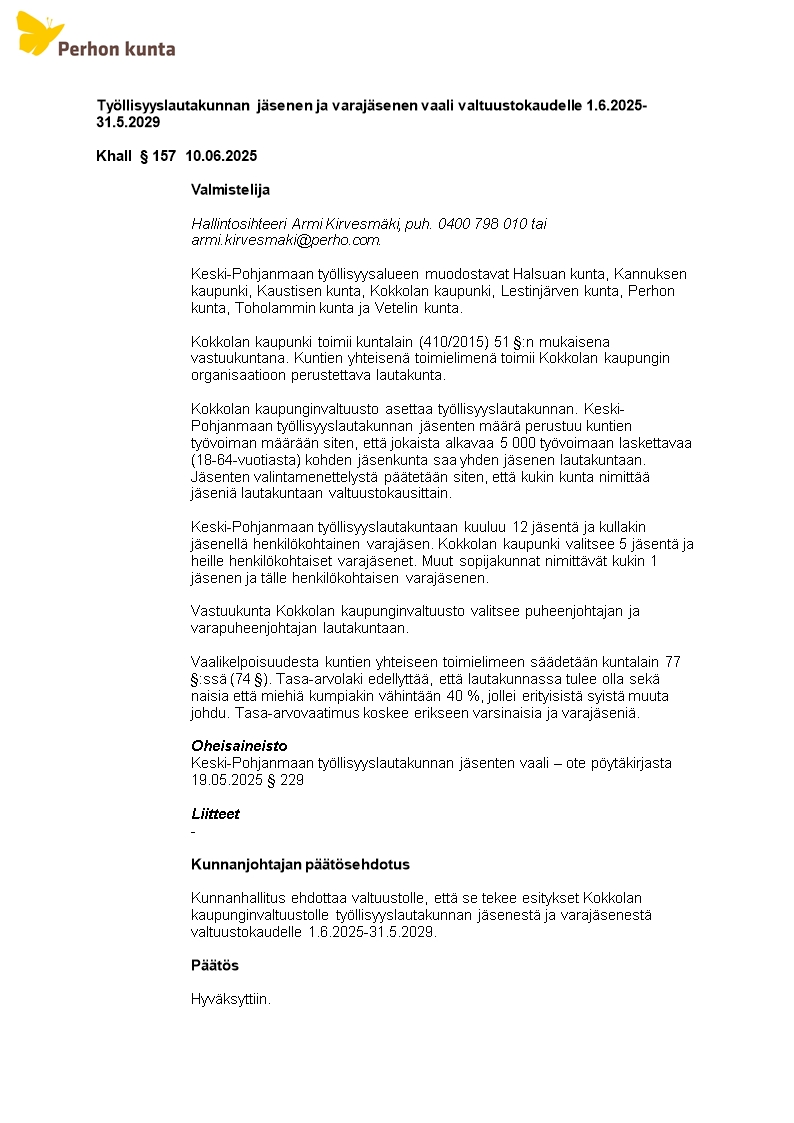 Perhon kunta

Työllisyyslautakunnan jäsenen ja varajäsenen vaali valtuustokaudelle 1.6.2025-31.5.2029

Khall § 157 10.06.2025

Valmistelija

Hallintosihteeri Armi Kirvesmäki, puh. 0400 798 010 tai armi.kirvesmaki@perho.com.

Keski-Pohjanmaan työllisyysalueen muodostavat Halsuan kunta, Kannuksen kaupunki, Kaustisen kunta, Kokkolan kaupunki, Lestinjärven kunta, Perhon kunta, Toholammin kunta ja Vetelin kunta.

Kokkolan kaupunki toimii kuntalain (410/2015) 51 §:n mukaisena vastuukuntana. Kuntien yhteisenä toimielimenä toimii Kokkolan kaupungin organisaatioon perustettava lautakunta.

Kokkolan kaupunginvaltuusto asettaa työllisyyslautakunnan. Keski-Pohjanmaan työllisyyslautakunnan jäsenten määrä perustuu kuntien työvoiman määrään siten, että jokaista alkavaa 5 000 työvoimaan laskettavaa (18-64-vuotiasta) kohden jäsenkunta saa yhden jäsenen lautakuntaan. Jäsenten valintamenettelystä päätetään siten, että kukin kunta nimittää jäseniä lautakuntaan valtuustokausittain.

Keski-Pohjanmaan työllisyyslautakuntaan kuuluu 12 jäsentä ja kullakin jäsenellä henkilökohtainen varajäsen. Kokkolan kaupunki valitsee 5 jäsentä ja heille henkilökohtaiset varajäsenet. Muut sopijakunnat nimittävät kukin 1 jäsenen ja tälle henkilökohtaisen varajäsenen.

Vastuukunta Kokkolan kaupunginvaltuusto valitsee puheenjohtajan ja varapuheenjohtajan lautakuntaan.

Vaalikelpoisuudesta kuntien yhteiseen toimielimeen säädetään kuntalain 77 §:ssä (74 §). Tasa-arvolaki edellyttää, että lautakunnassa tulee olla sekä naisia että miehiä kumpiakin vähintään 40 %, jollei erityisistä syistä muuta johdu. Tasa-arvovaatimus koskee erikseen varsinaisia ja varajäseniä.

Oheisaineisto
Keski-Pohjanmaan työllisyyslautakunnan jäsenten vaali – ote pöytäkirjasta 19.05.2025 § 229

Liitteet
-

Kunnanjohtajan päätösehdotus

Kunnanhallitus ehdottaa valtuustolle, että se tekee esitykset Kokkolan kaupunginvaltuustolle työllisyyslautakunnan jäsenestä ja varajäsenestä valtuustokaudelle 1.6.2025-31.5.2029.

Päätös

Hyväksyttiin.